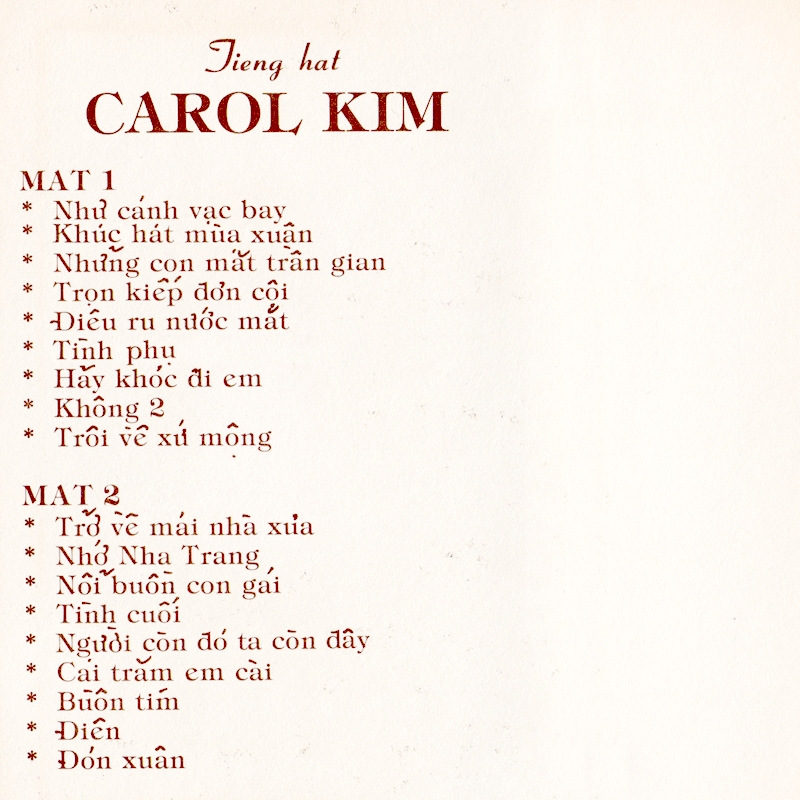 Tieng hat
CAROL KIM

MAT 1
* Như cánh vạc bay
* Khúc hát mùa xuân
* Những con mắt trần gian
* Trọn kiếp đơn côi
* Điều ru nước mắt
* Tình phụ
* Hãy khóc đi em
* Không 2
* Trôi về xứ mộng

MAT 2
* Trở về mái nhà xưa
* Nhớ Nha Trang
* Nỗi buồn con gái
* Tình cuối
* Người còn đó ta còn đây
* Cài trâm em cài
* Buồn tím
* Điên
* Đón xuân